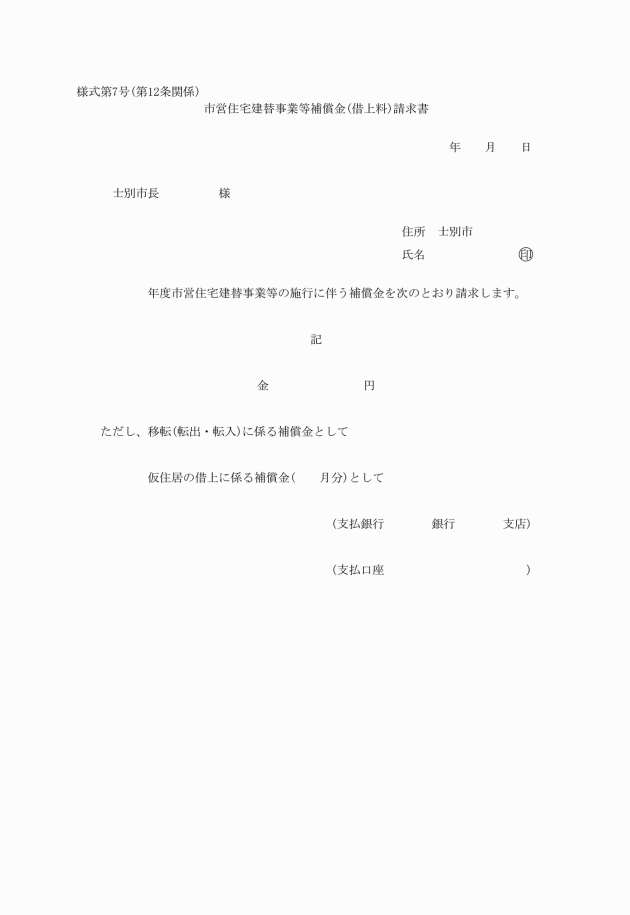 様式第7号(第12条関係)

市営住宅建替事業等補償金(借上料)請求書

年　　月　　日

士別市長　　　　　様

住所　士別市

氏名　　　　　　　　　印

年度市営住宅建替事業等の施行に伴う補償金を次のとおり請求します。

記

金　　　　　　　　円

ただし、移転(転出・転入)に係る補償金として

仮住居の借上に係る補償金(　　月分)として

(支払銀行　　　　銀行　　　　支店)

(支払口座　　　　　　　　　　　　)